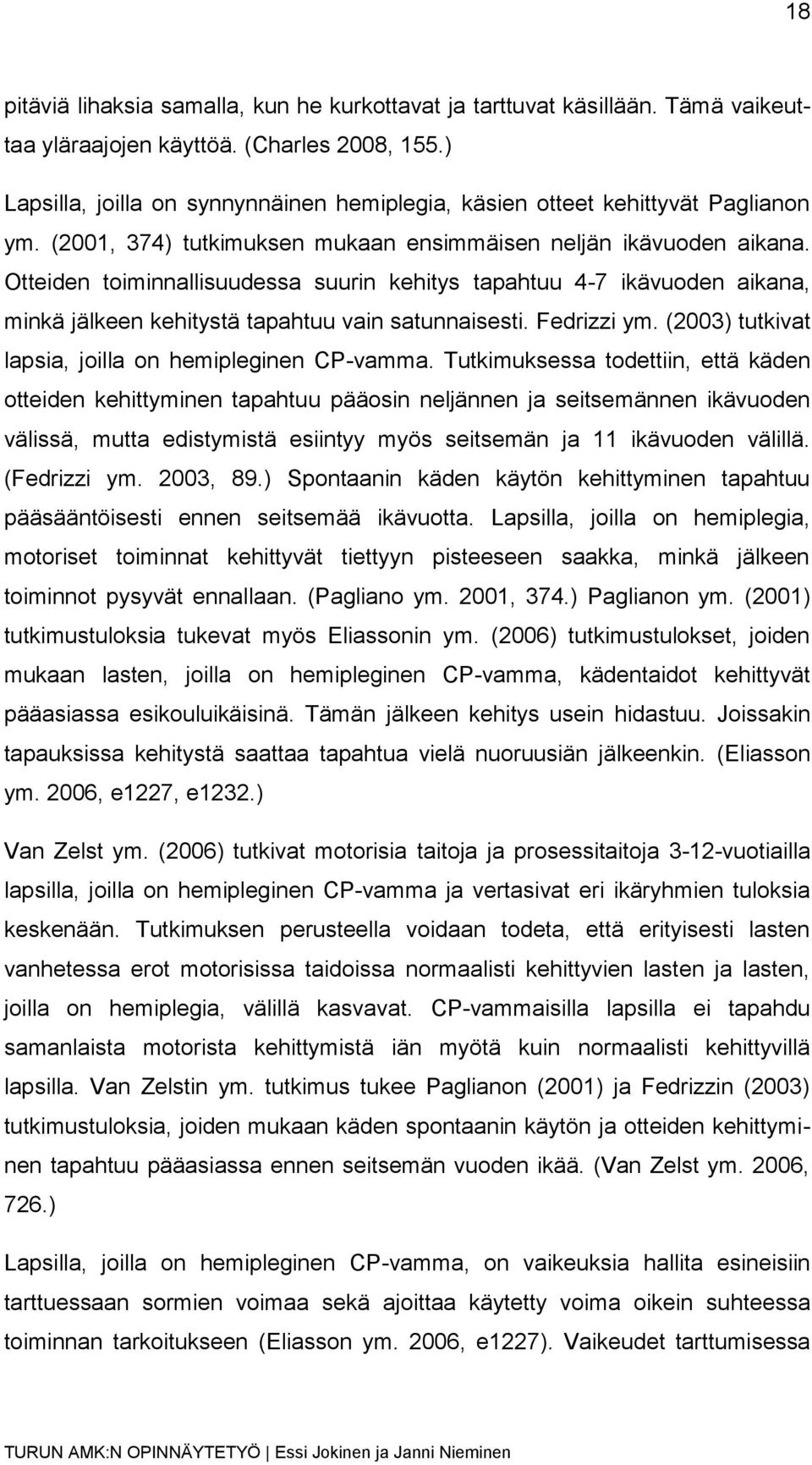 18

pitäviä lihaksia samalla, kun he kurkottavat ja tarttuvat käsillään. Tämä vaikeuttaa yläraajojen käyttöä. (Charles 2008, 155.)

Lapsilla, joilla on synnynnäinen hemiplegia, käsien otteet kehittyvät Paglianon ym. (2001, 374) tutkimuksen mukaan ensimmäisen neljän ikävuoden aikana. Otteiden toiminnallisuudessa suurin kehitys tapahtuu 4-7 ikävuoden aikana, minkä jälkeen kehitystä tapahtuu vain satunnaisesti. Fedrizzi ym. (2003) tutkivat lapsia, joilla on hemipleginen CP-vamma. Tutkimuksessa todettiin, että käden otteiden kehittyminen tapahtuu pääosin neljännen ja seitsemännen ikävuoden välissä, mutta edistymistä esiintyy myös seitsemän ja 11 ikävuoden välillä. (Fedrizzi ym. 2003, 89.) Spontaanin käden käytön kehittyminen tapahtuu pääsääntöisesti ennen seitsemää ikävuotta. Lapsilla, joilla on hemiplegia, motoriset toiminnat kehittyvät tiettyyn pisteeseen saakka, minkä jälkeen toiminnot pysyvät ennallaan. (Pagliano ym. 2001, 374.) Paglianon ym. (2001) tutkimustuloksia tukevat myös Eliassonin ym. (2006) tutkimustulokset, joiden mukaan lasten, joilla on hemipleginen CP-vamma, kädentaidot kehittyvät pääasiassa esikouluikäisinä. Tämän jälkeen kehitys usein hidastuu. Joissakin tapauksissa kehitystä saattaa tapahtua vielä nuoruusiän jälkeenkin. (Eliasson ym. 2006, e1227, e1232.)

Van Zelst ym. (2006) tutkivat motorisia taitoja ja prosessitaitoja 3-12-vuotiailla lapsilla, joilla on hemipleginen CP-vamma ja vertasivat eri ikäryhmien tuloksia keskenään. Tutkimuksen perusteella voidaan todeta, että erityisesti lasten vanhetessa erot motorisissa taidoissa normaalisti kehittyvien lasten ja lasten, joilla on hemiplegia, välillä kasvavat. CP-vammaisilla lapsilla ei tapahdu samanlaista motorista kehittymistä iän myötä kuin normaalisti kehittyvillä lapsilla. Van Zelstin ym. tutkimus tukee Paglianon (2001) ja Fedrizzin (2003) tutkimustuloksia, joiden mukaan käden spontaanin käytön ja otteiden kehittyminen tapahtuu pääasiassa ennen seitsemän vuoden ikää. (Van Zelst ym. 2006, 726.)

Lapsilla, joilla on hemipleginen CP-vamma, on vaikeuksia hallita esineisiin tarttuessaan sormien voimaa sekä ajoittaa käytetty voima oikein suhteessa toiminnan tarkoitukseen (Eliasson ym. 2006, e1227). Vaikeudet tarttumisessa

TURUN AMK:N OPINNÄYTETYÖ | Essi Jokinen ja Janni Nieminen